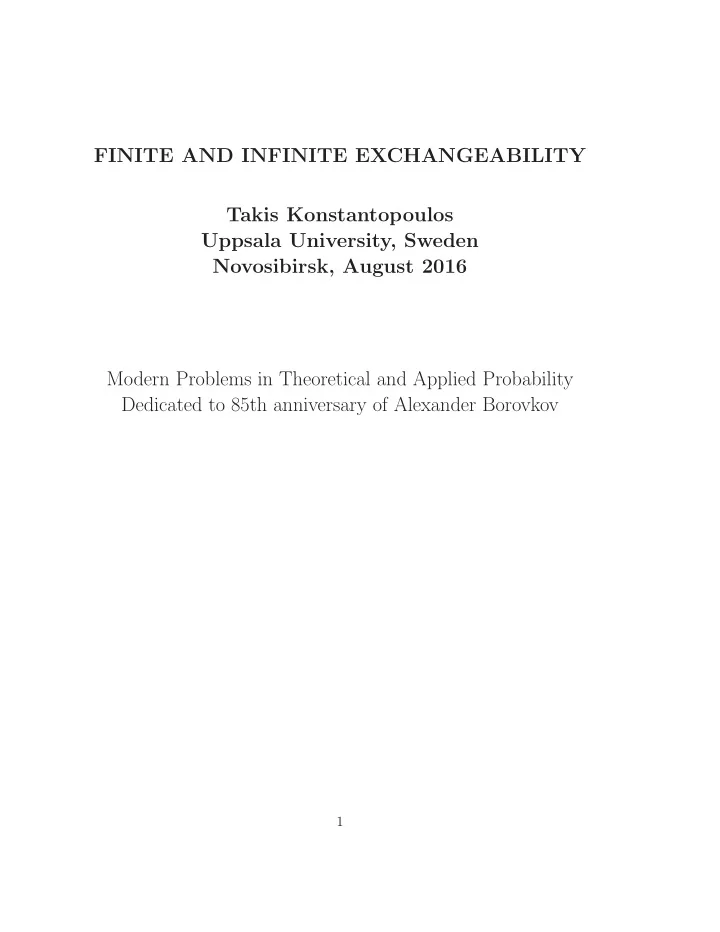 FINITE AND INFINITE EXCHANGEABILITY

Takis Konstantopoulos
Uppsala University, Sweden
Novosibirsk, August 2016

Modern Problems in Theoretical and Applied Probability
Dedicated to 85th anniversary of Alexander Borovkov

1